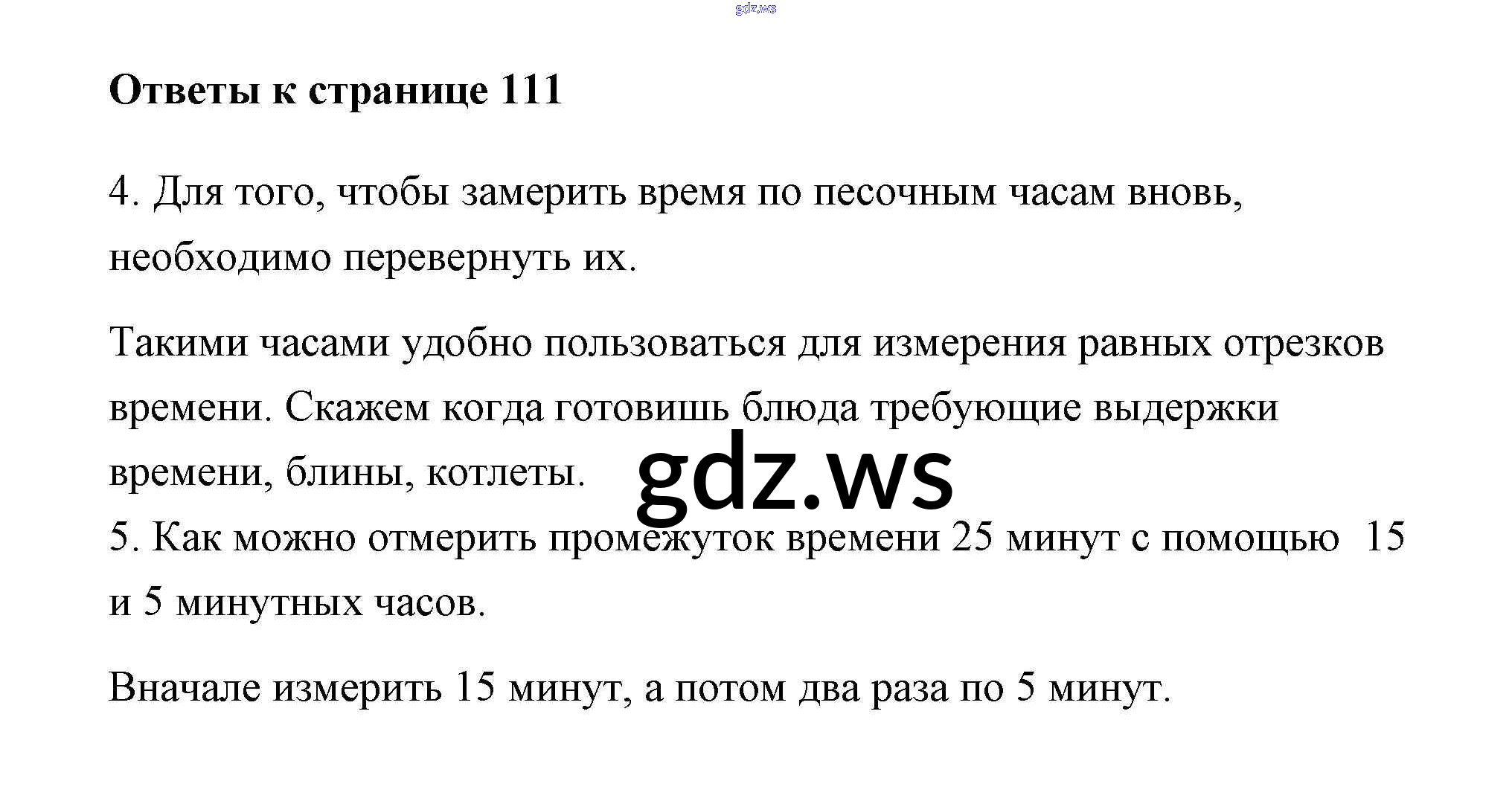 Ответы к странице 111

4. Для того, чтобы замерить время по песочным часам вновь, необходимо перевернуть их.

Такими часами удобно пользоваться для измерения равных отрезков времени. Скажем когда готовишь блюда требующие выдержки времени, блины, котлеты.

5. Как можно отмерить промежуток времени 25 минут с помощью 15 и 5 минутных часов.

Вначале измерить 15 минут, а потом два раза по 5 минут.

gdz.ws